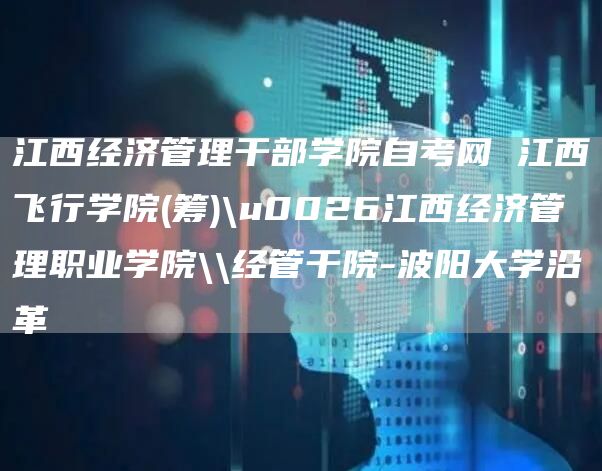 江西经济管理干部学院自考网 江西飞行学院(筹)\u0026江西经济管理职业学院\\经管干院-波阳大学沿革